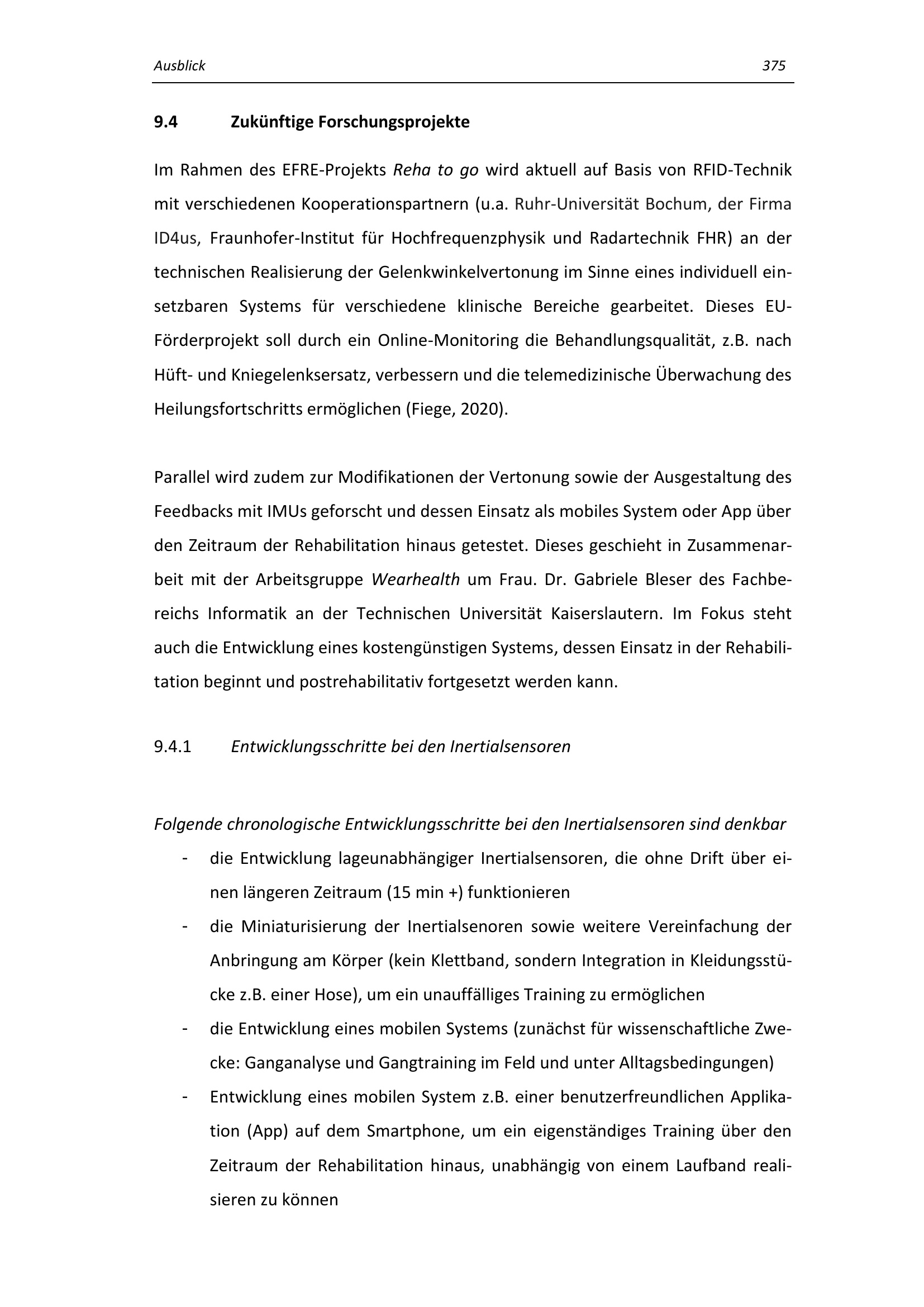 Ausblick 375

9.4 Zukünftige Forschungsprojekte

Im Rahmen des EFRE-Projekts Reha to go wird aktuell auf Basis von RFID-Technik mit verschiedenen Kooperationspartnern (u.a. Ruhr-Universität Bochum, der Firma ID4us, Fraunhofer-Institut für Hochfrequenzphysik und Radartechnik FHR) an der technischen Realisierung der Gelenkwinkelvertonung im Sinne eines individuell einsetzbaren Systems für verschiedene klinische Bereiche gearbeitet. Dieses EU-Förderprojekt soll durch ein Online-Monitoring die Behandlungsqualität, z.B. nach Hüft- und Kniegelenksersatz, verbessern und die telemedizinische Überwachung des Heilungsfortschritts ermöglichen (Fiege, 2020).

Parallel wird zudem zur Modifikationen der Vertonung sowie der Ausgestaltung des Feedbacks mit IMUs geforscht und dessen Einsatz als mobiles System oder App über den Zeitraum der Rehabilitation hinaus getestet. Dieses geschieht in Zusammenarbeit mit der Arbeitsgruppe Wearhealth um Frau. Dr. Gabriele Bleser des Fachbereichs Informatik an der Technischen Universität Kaiserslautern. Im Fokus steht auch die Entwicklung eines kostengünstigen Systems, dessen Einsatz in der Rehabilitation beginnt und postrehabilitativ fortgesetzt werden kann.

9.4.1 Entwicklungsschritte bei den Inertialsensoren

Folgende chronologische Entwicklungsschritte bei den Inertialsensoren sind denkbar
- die Entwicklung lageunabhängiger Inertialsensoren, die ohne Drift über einen längeren Zeitraum (15 min +) funktionieren
- die Miniaturisierung der Inertialsenoren sowie weitere Vereinfachung der Anbringung am Körper (kein Klettband, sondern Integration in Kleidungsstücke z.B. einer Hose), um ein unauffälliges Training zu ermöglichen
- die Entwicklung eines mobilen Systems (zunächst für wissenschaftliche Zwecke: Ganganalyse und Gangtraining im Feld und unter Alltagsbedingungen)
- Entwicklung eines mobilen System z.B. einer benutzerfreundlichen Applikation (App) auf dem Smartphone, um ein eigenständiges Training über den Zeitraum der Rehabilitation hinaus, unabhängig von einem Laufband realisieren zu können